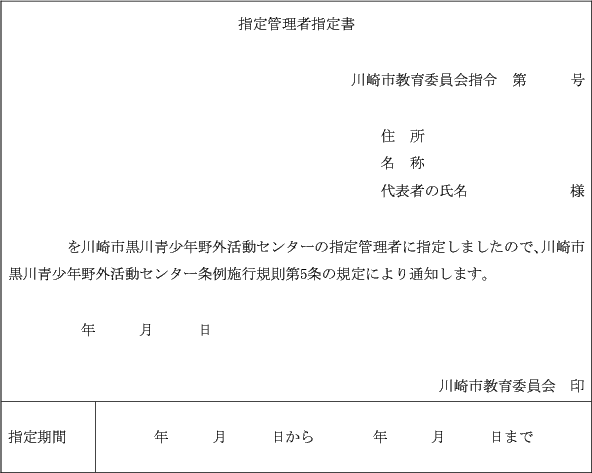 指定管理者指定書

川崎市教育委員会指令　第　　　号

住　所
名　称
代表者の氏名　　　　　　　　様

を川崎市黒川青少年野外活動センターの指定管理者に指定しましたので、川崎市黒川青少年野外活動センター条例施行規則第5条の規定により通知します。

年　　月　　日

川崎市教育委員会　印

| 指定期間 | 年　　月　　日から　　年　　月　　日まで |
|---|---|